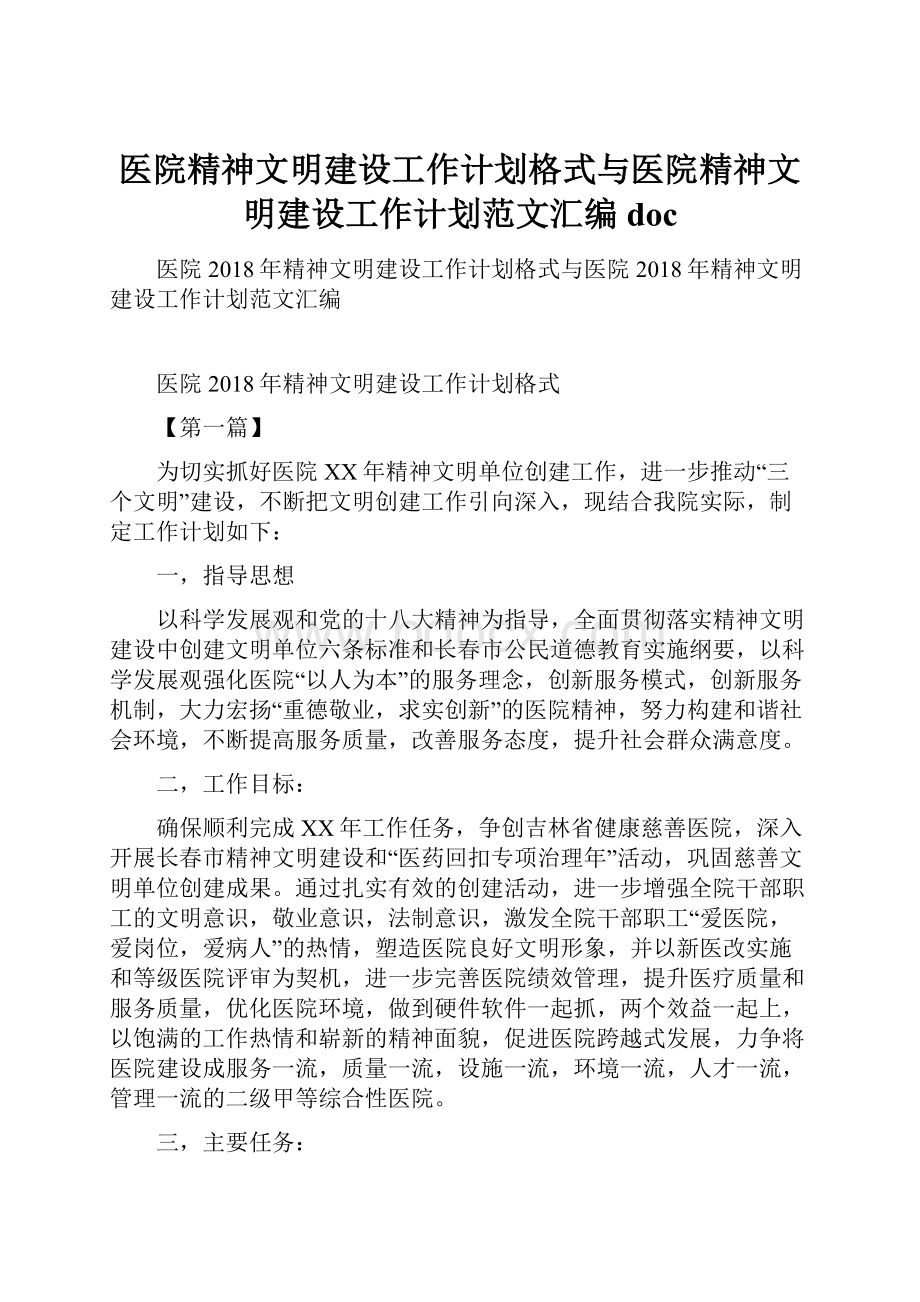 医院精神文明建设工作计划格式与医院精神文明建设工作计划范文汇编 doc

医院 2018 年精神文明建设工作计划格式与医院 2018 年精神文明建设工作计划范文汇编

医院 2018 年精神文明建设工作计划格式

【第一篇】

为切实抓好医院 XX 年精神文明单位创建工作，进一步推动“三个文明”建设，不断把文明创建工作引向深入，现结合我院实际，制定工作计划如下：

一，指导思想

以科学发展观和党的十八大精神为指导，全面贯彻落实精神文明建设中创建文明单位六条标准和长春市公民道德教育实施纲要，以科学发展观强化医院“以人为本”的服务理念，创新服务模式，创新服务机制，大力宏扬“重德敬业，求实创新”的医院精神，努力构建和谐社会环境，不断提高服务质量，改善服务态度，提升社会群众满意度。

二，工作目标：

确保顺利完成 XX 年工作任务，争创吉林省健康慈善医院，深入开展长春市精神文明建设和“医药回扣专项治理年”活动，巩固慈善文明单位创建成果。通过扎实有效的创建活动，进一步增强全院干部职工的文明意识，敬业意识，法制意识，激发全院干部职工“爱医院，爱岗位，爱病人”的热情，塑造医院良好文明形象，并以新医改实施和等级医院评审为契机，进一步完善医院绩效管理，提升医疗质量和服务质量，优化医院环境，做到硬件软件一起抓，两个效益一起上，以饱满的工作热情和崭新的精神面貌，促进医院跨越式发展，力争将医院建设成服务一流，质量一流，设施一流，环境一流，人才一流，管理一流的二级甲等综合性医院。

三，主要任务：